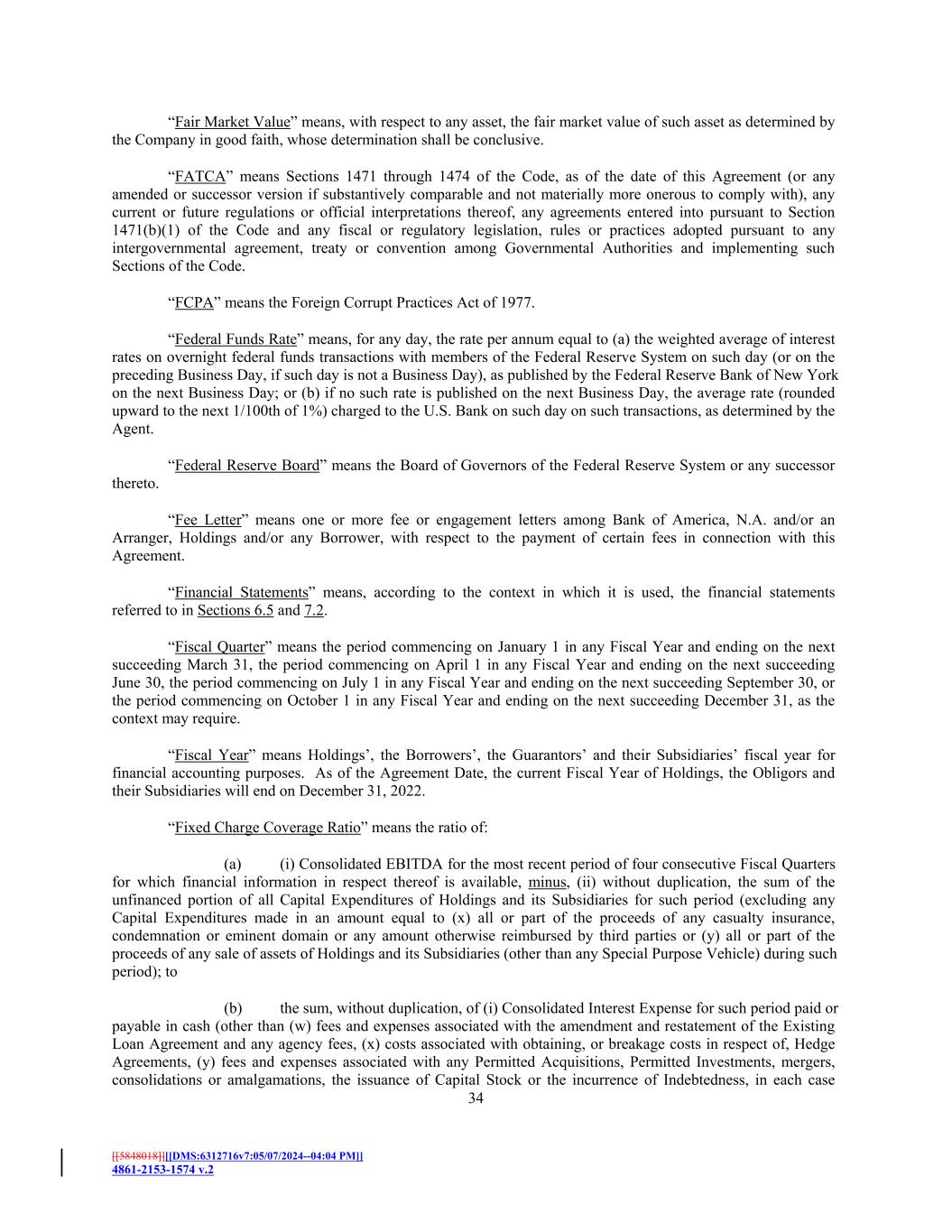 “Fair Market Value” means, with respect to any asset, the fair market value of such asset as determined by the Company in good faith, whose determination shall be conclusive.

“FATCA” means Sections 1471 through 1474 of the Code, as of the date of this Agreement (or any amended or successor version if substantively comparable and not materially more onerous to comply with), any current or future regulations or official interpretations thereof, any agreements entered into pursuant to Section 1471(b)(1) of the Code and any fiscal or regulatory legislation, rules or practices adopted pursuant to any intergovernmental agreement, treaty or convention among Governmental Authorities and implementing such Sections of the Code.

“FCPA” means the Foreign Corrupt Practices Act of 1977.

“Federal Funds Rate” means, for any day, the rate per annum equal to (a) the weighted average of interest rates on overnight federal funds transactions with members of the Federal Reserve System on such day (or on the preceding Business Day, if such day is not a Business Day), as published by the Federal Reserve Bank of New York on the next Business Day; or (b) if no such rate is published on the next Business Day, the average rate (rounded upward to the next 1/100th of 1%) charged to the U.S. Bank on such day on such transactions, as determined by the Agent.

“Federal Reserve Board” means the Board of Governors of the Federal Reserve System or any successor thereto.

“Fee Letter” means one or more fee or engagement letters among Bank of America, N.A. and/or an Arranger, Holdings and/or any Borrower, with respect to the payment of certain fees in connection with this Agreement.

“Financial Statements” means, according to the context in which it is used, the financial statements referred to in Sections 6.5 and 7.2.

“Fiscal Quarter” means the period commencing on January 1 in any Fiscal Year and ending on the next succeeding March 31, the period commencing on April 1 in any Fiscal Year and ending on the next succeeding June 30, the period commencing on July 1 in any Fiscal Year and ending on the next succeeding September 30, or the period commencing on October 1 in any Fiscal Year and ending on the next succeeding December 31, as the context may require.

“Fiscal Year” means Holdings’, the Borrowers’, the Guarantors’ and their Subsidiaries’ fiscal year for financial accounting purposes. As of the Agreement Date, the current Fiscal Year of Holdings, the Obligors and their Subsidiaries will end on December 31, 2022.

“Fixed Charge Coverage Ratio” means the ratio of:

(a) (i) Consolidated EBITDA for the most recent period of four consecutive Fiscal Quarters for which financial information in respect thereof is available, minus, (ii) without duplication, the sum of the unfinanced portion of all Capital Expenditures of Holdings and its Subsidiaries for such period (excluding any Capital Expenditures made in an amount equal to (x) all or part of the proceeds of any casualty insurance, condemnation or eminent domain or any amount otherwise reimbursed by third parties or (y) all or part of the proceeds of any sale of assets of Holdings and its Subsidiaries (other than any Special Purpose Vehicle) during such period); to

(b) the sum, without duplication, of (i) Consolidated Interest Expense for such period paid or payable in cash (other than (w) fees and expenses associated with the amendment and restatement of the Existing Loan Agreement and any agency fees, (x) costs associated with obtaining, or breakage costs in respect of, Hedge Agreements, (y) fees and expenses associated with any Permitted Acquisitions, Permitted Investments, mergers, consolidations or amalgamations, the issuance of Capital Stock or the incurrence of Indebtedness, in each case

34

[[5848018]][[DMS:6312716v7:05/07/2024--04:04 PM]]
4861-2153-1574 v.2